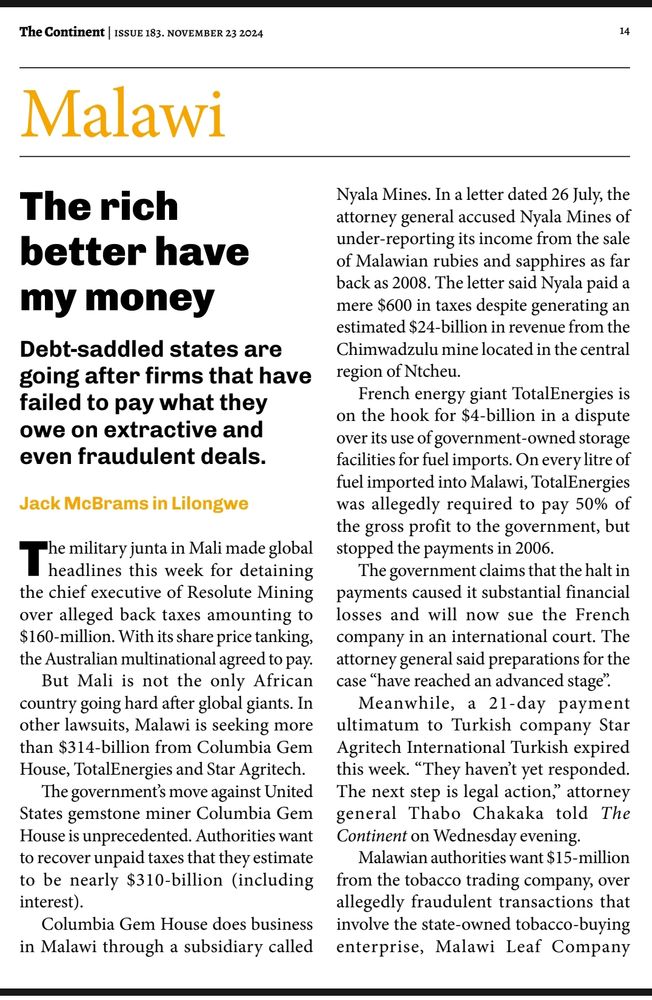 The Continent | ISSUE 183. NOVEMBER 23 2024

14

Malawi

The rich better have my money

Debt-saddled states are going after firms that have failed to pay what they owe on extractive and even fraudulent deals.

Jack McBrams in Lilongwe

The military junta in Mali made global headlines this week for detaining the chief executive of Resolute Mining over alleged back taxes amounting to \$160-million. With its share price tanking, the Australian multinational agreed to pay.

But Mali is not the only African country going hard after global giants. In other lawsuits, Malawi is seeking more than \$314-billion from Columbia Gem House, TotalEnergies and Star Agritech.

The government's move against United States gemstone miner Columbia Gem House is unprecedented. Authorities want to recover unpaid taxes that they estimate to be nearly \$310-billion (including interest).

Columbia Gem House does business in Malawi through a subsidiary called Nyala Mines. In a letter dated 26 July, the attorney general accused Nyala Mines of under-reporting its income from the sale of Malawian rubies and sapphires as far back as 2008. The letter said Nyala paid a mere \$600 in taxes despite generating an estimated \$24-billion in revenue from the Chimwadzulu mine located in the central region of Ntcheu.

French energy giant TotalEnergies is on the hook for \$4-billion in a dispute over its use of government-owned storage facilities for fuel imports. On every litre of fuel imported into Malawi, TotalEnergies was allegedly required to pay 50% of the gross profit to the government, but stopped the payments in 2006.

The government claims that the halt in payments caused it substantial financial losses and will now sue the French company in an international court. The attorney general said preparations for the case "have reached an advanced stage".

Meanwhile, a 21-day payment ultimatum to Turkish company Star Agritech International Turkish expired this week. "They haven't yet responded. The next step is legal action," attorney general Thabo Chakaka told The Continent on Wednesday evening.

Malawian authorities want \$15-million from the tobacco trading company, over allegedly fraudulent transactions that involve the state-owned tobacco-buying enterprise, Malawi Leaf Company